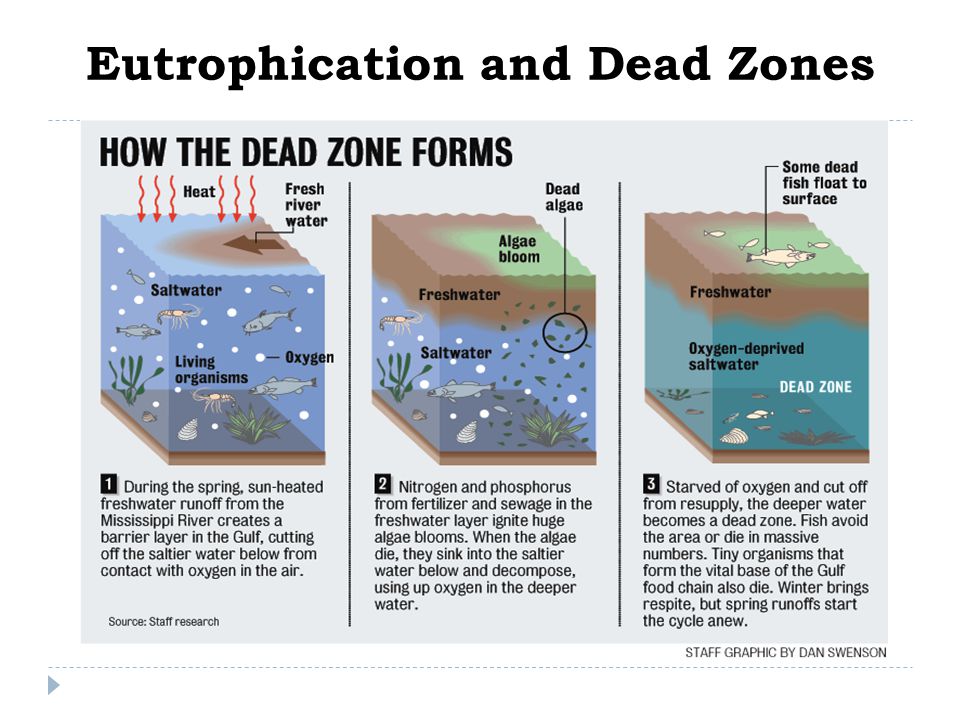 Eutrophication and Dead Zones

HOW THE DEAD ZONE FORMS

Heat

Fresh river water

Saltwater

Living organisms

Oxygen

1 During the spring, sun-heated freshwater runoff from the Mississippi River creates a barrier layer in the Gulf, cutting off the saltier water below from contact with oxygen in the air.

Source: Staff research

Dead algae

Algae bloom

Freshwater

Saltwater

2 Nitrogen and phosphorus from fertilizer and sewage in the freshwater layer ignite huge algae blooms. When the algae die, they sink into the saltier water below and decompose, using up oxygen in the deeper water.

Some dead fish float to surface

Freshwater

Oxygen-deprived saltwater

DEAD ZONE

3 Starved of oxygen and cut off from resupply, the deeper water becomes a dead zone. Fish avoid the area or die in massive numbers. Tiny organisms that form the vital base of the Gulf food chain also die. Winter brings respite, but spring runoffs start the cycle anew.

STAFF GRAPHIC BY DAN SWENSON